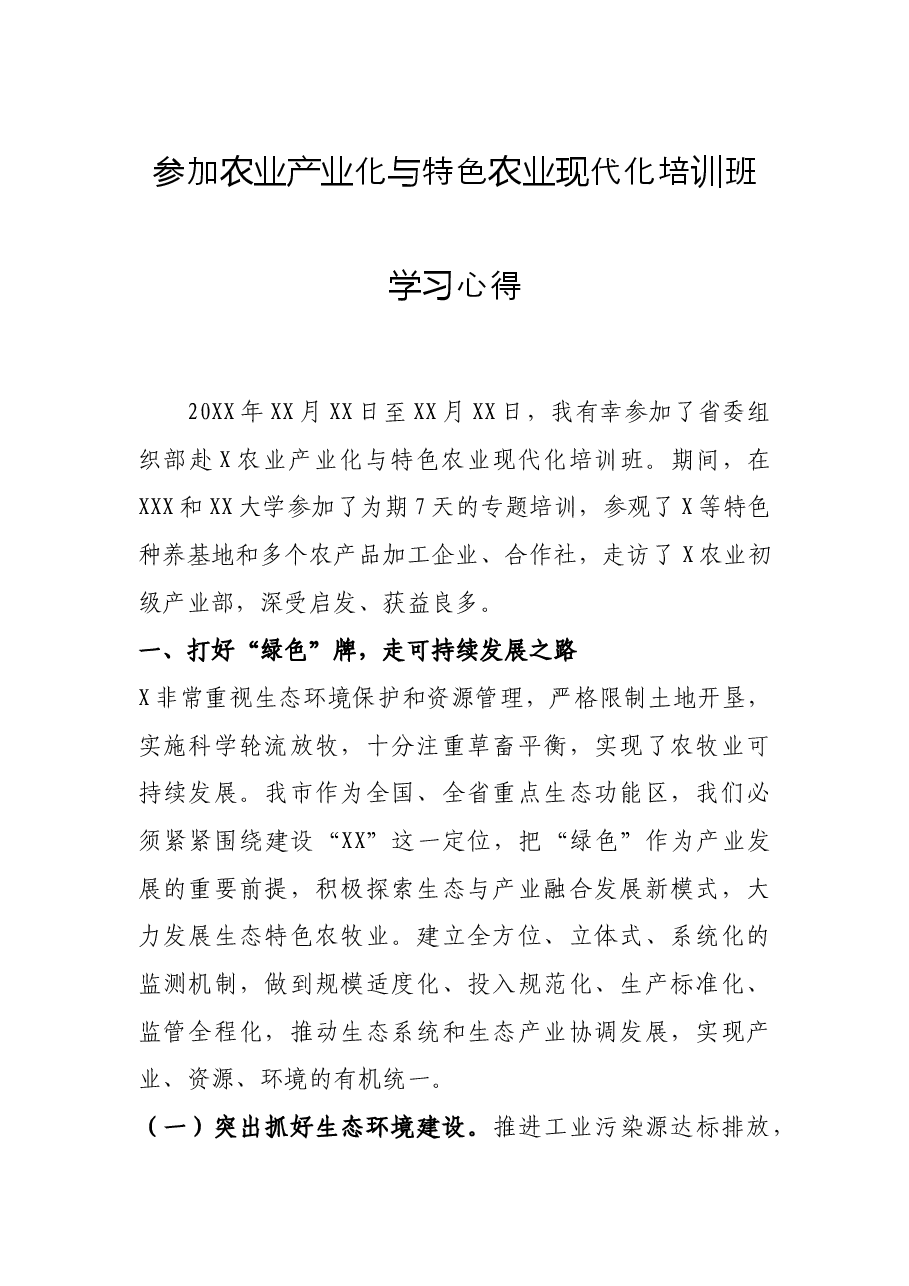 参加农业产业化与特色农业现代化培训班

学习心得

20XX年XX月XX日至XX月XX日，我有幸参加了省委组织部赴X农业产业化与特色农业现代化培训班。期间，在XXX和XX大学参加了为期7天的专题培训，参观了X等特色种养基地和多个农产品加工企业、合作社，走访了X农业初级产业部，深受启发、获益良多。

一、打好“绿色”牌，走可持续发展之路

X非常重视生态环境保护和资源管理，严格限制土地开垦，实施科学轮流放牧，十分注重草畜平衡，实现了农牧业可持续发展。我市作为全国、全省重点生态功能区，我们必须紧紧围绕建设“XX”这一定位，把“绿色”作为产业发展的重要前提，积极探索生态与产业融合发展新模式，大力发展生态特色农牧业。建立全方位、立体式、系统化的监测机制，做到规模适度化、投入规范化、生产标准化、监管全程化，推动生态系统和生态产业协调发展，实现产业、资源、环境的有机统一。

（一）突出抓好生态环境建设。推进工业污染源达标排放，